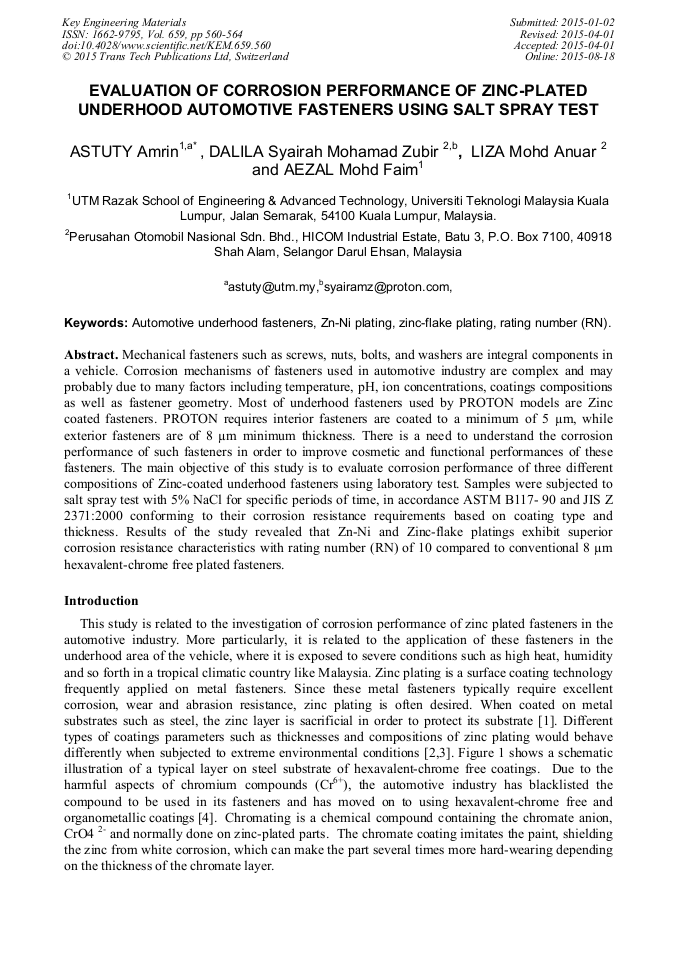 Key Engineering Materials
ISSN: 1662-9795, Vol. 659, pp 560-564
doi:10.4028/www.scientific.net/KEM.659.560
© 2015 Trans Tech Publications Ltd, Switzerland

Submitted: 2015-01-02
Revised: 2015-04-01
Accepted: 2015-04-01
Online: 2015-08-18

EVALUATION OF CORROSION PERFORMANCE OF ZINC-PLATED UNDERHOOD AUTOMOTIVE FASTENERS USING SALT SPRAY TEST

ASTUTY Amrin$^{1,a*}$ , DALILA Syairah Mohamad Zubir $^{2,b}$, LIZA Mohd Anuar $^{2}$ and AEZAL Mohd Faim$^{1}$

$^{1}$UTM Razak School of Engineering & Advanced Technology, Universiti Teknologi Malaysia Kuala Lumpur, Jalan Semarak, 54100 Kuala Lumpur, Malaysia.

$^{2}$Perusahan Otomobil Nasional Sdn. Bhd., HICOM Industrial Estate, Batu 3, P.O. Box 7100, 40918 Shah Alam, Selangor Darul Ehsan, Malaysia

$^{a}$astuty@utm.my,$^{b}$syairamz@proton.com,

Keywords: Automotive underhood fasteners, Zn-Ni plating, zinc-flake plating, rating number (RN).

Abstract. Mechanical fasteners such as screws, nuts, bolts, and washers are integral components in a vehicle. Corrosion mechanisms of fasteners used in automotive industry are complex and may probably due to many factors including temperature, pH, ion concentrations, coatings compositions as well as fastener geometry. Most of underhood fasteners used by PROTON models are Zinc coated fasteners. PROTON requires interior fasteners are coated to a minimum of 5 μm, while exterior fasteners are of 8 μm minimum thickness. There is a need to understand the corrosion performance of such fasteners in order to improve cosmetic and functional performances of these fasteners. The main objective of this study is to evaluate corrosion performance of three different compositions of Zinc-coated underhood fasteners using laboratory test. Samples were subjected to salt spray test with 5% NaCl for specific periods of time, in accordance ASTM B117- 90 and JIS Z 2371:2000 conforming to their corrosion resistance requirements based on coating type and thickness. Results of the study revealed that Zn-Ni and Zinc-flake platings exhibit superior corrosion resistance characteristics with rating number (RN) of 10 compared to conventional 8 μm hexavalent-chrome free plated fasteners.

Introduction

This study is related to the investigation of corrosion performance of zinc plated fasteners in the automotive industry. More particularly, it is related to the application of these fasteners in the underhood area of the vehicle, where it is exposed to severe conditions such as high heat, humidity and so forth in a tropical climatic country like Malaysia. Zinc plating is a surface coating technology frequently applied on metal fasteners. Since these metal fasteners typically require excellent corrosion, wear and abrasion resistance, zinc plating is often desired. When coated on metal substrates such as steel, the zinc layer is sacrificial in order to protect its substrate [1]. Different types of coatings parameters such as thicknesses and compositions of zinc plating would behave differently when subjected to extreme environmental conditions [2,3]. Figure 1 shows a schematic illustration of a typical layer on steel substrate of hexavalent-chrome free coatings. Due to the harmful aspects of chromium compounds ($Cr^{6+}$), the automotive industry has blacklisted the compound to be used in its fasteners and has moved on to using hexavalent-chrome free and organometallic coatings [4]. Chromating is a chemical compound containing the chromate anion, CrO4 $^{2-}$ and normally done on zinc-plated parts. The chromate coating imitates the paint, shielding the zinc from white corrosion, which can make the part several times more hard-wearing depending on the thickness of the chromate layer.